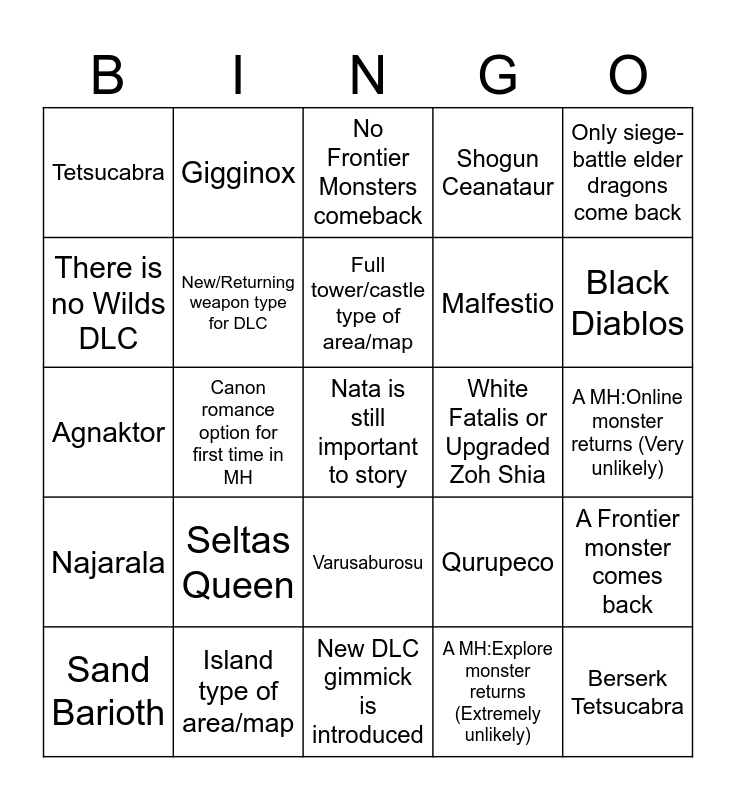 | B | I | N | G | O |
|---|---|---|---|---|
| Tetsucabra | Gigginox | No Frontier Monsters comeback | Shogun Ceanataur | Only siege-battle elder dragons come back |
| There is no Wilds DLC | New/Returning weapon type for DLC | Full tower/castle type of area/map | Malfestio | Black Diablos |
| Agnaktor | Canon romance option for first time in MH | Nata is still important to story | White Fatalis or Upgraded Zoh Shia | A MH:Online monster returns (Very unlikely) |
| Najarala | Seltas Queen | Varusaburosu | Qurupeco | A Frontier monster comes back |
| Sand Barioth | Island type of area/map | New DLC gimmick is introduced | A MH:Explore monster returns (Extremely unlikely) | Berserk Tetsucabra |